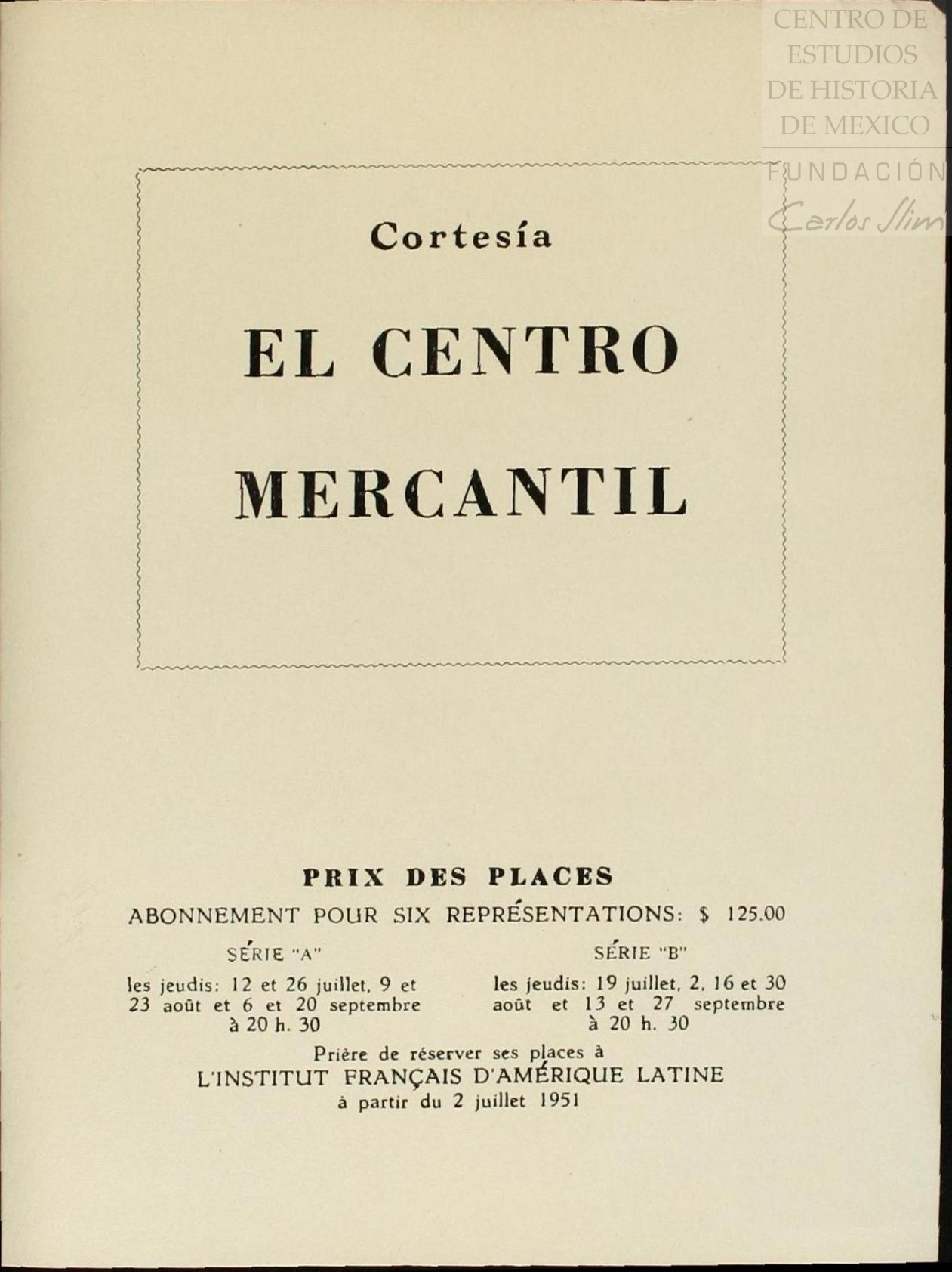 Cortesía

EL CENTRO

MERCANTIL

PRIX DES PLACES

ABONNEMENT POUR SIX REPRÉSENTATIONS: $ 125.00

SÉRIE "A"

les jeudis: 12 et 26 juillet, 9 et 23 août et 6 et 20 septembre à 20 h. 30

SÉRIE "B"

les jeudis: 19 juillet, 2, 16 et 30 août et 13 et 27 septembre à 20 h. 30

Prière de réserver ses places à
L'INSTITUT FRANÇAIS D'AMÉRIQUE LATINE
à partir du 2 juillet 1951

CENTRO DE ESTUDIOS DE HISTORIA DE MEXICO
FUNDACIÓN Carlos Slim